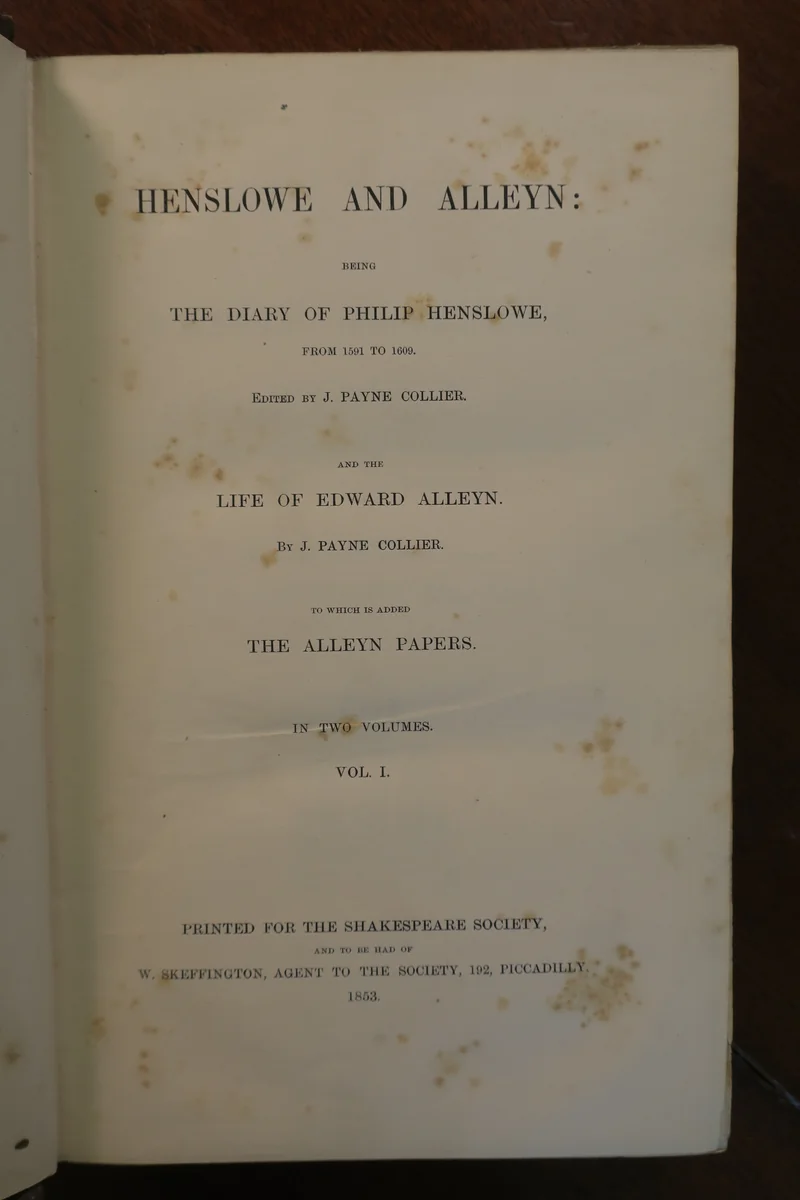 HENSLOWE AND ALLEYN:

BEING

THE DIARY OF PHILIP HENSLOWE,

FROM 1591 TO 1609.

EDITED BY J. PAYNE COLLIER.

AND THE

LIFE OF EDWARD ALLEYN.

BY J. PAYNE COLLIER.

TO WHICH IS ADDED

THE ALLEYN PAPERS.

IN TWO VOLUMES.

VOL. I.

PRINTED FOR THE SHAKESPEARE SOCIETY,

AND TO BE HAD OF

W. SKEFFINGTON, AGENT TO THE SOCIETY, 192, PICCADILLY.

1853.